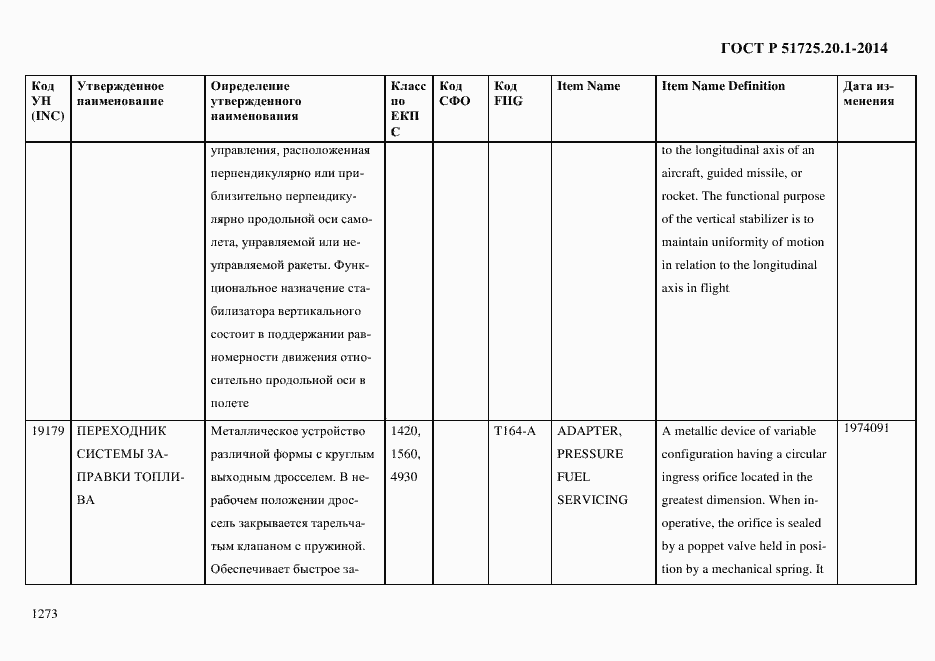 ГОСТ Р 51725.20.1-2014

| Код УН (INC) | Утвержденное наименование | Определение утвержденного наименования | Класс по ЕКПС | Код СФО | Код FIIG | Item Name | Item Name Definition | Дата изменения |
|---|---|---|---|---|---|---|---|---|
| | | управления, расположенная перпендикулярно или приблизительно перпендикулярно продольной оси самолета, управляемой или неуправляемой ракеты. Функциональное назначение стабилизатора вертикального состоит в поддержании равномерности движения относительно продольной оси в полете | | | | | to the longitudinal axis of an aircraft, guided missile, or rocket. The functional purpose of the vertical stabilizer is to maintain uniformity of motion in relation to the longitudinal axis in flight | |
| 19179 | ПЕРЕХОДНИК СИСТЕМЫ ЗАПРАВКИ ТОПЛИВА | Металлическое устройство различной формы с круглым выходным дросселем. В нерабочем положении дроссель закрывается тарельчатым клапаном с пружиной. Обеспечивает быстрое за- | 1420, 1560, 4930 | | T164-A | ADAPTER, PRESSURE FUEL SERVICING | A metallic device of variable configuration having a circular ingress orifice located in the greatest dimension. When inoperative, the orifice is sealed by a poppet valve held in position by a mechanical spring. It | 1974091 |

1273